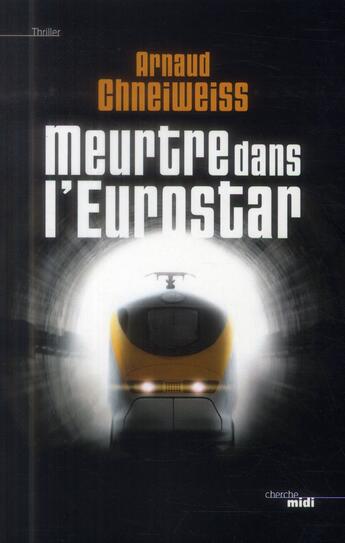 Thriller

Arnaud Chneiweiss

Meurtre dans l'Eurostar

cherche midi